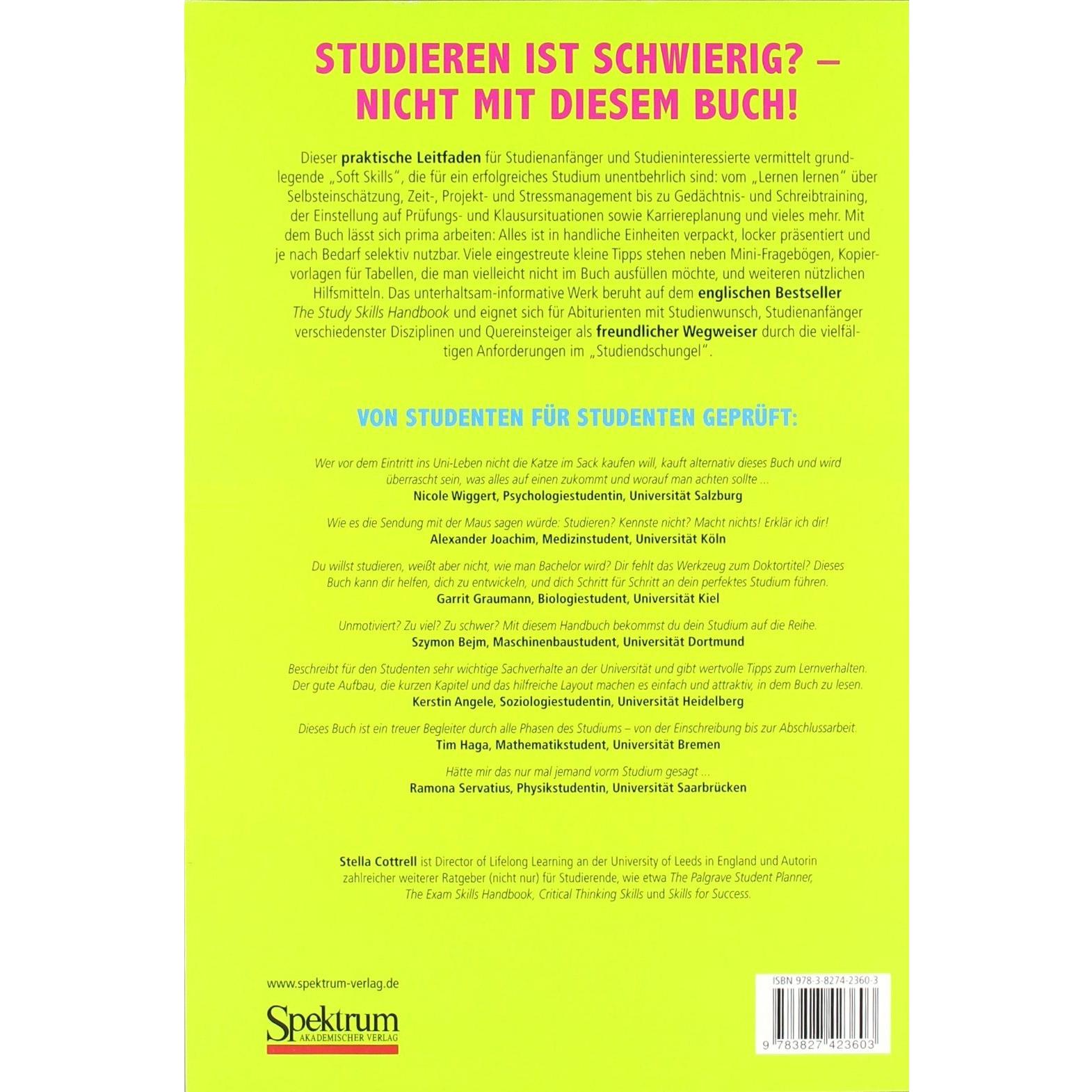 STUDIEREN IST SCHWIERIG? – NICHT MIT DIESEM BUCH!

Dieser praktische Leitfaden für Studienanfänger und Studieninteressierte vermittelt grundlegende „Soft Skills", die für ein erfolgreiches Studium unentbehrlich sind: vom „Lernen lernen" über Selbsteinschätzung, Zeit-, Projekt- und Stressmanagement bis zu Gedächtnis- und Schreibtraining, der Einstellung auf Prüfungs- und Klausursituationen sowie Karriereplanung und vieles mehr. Mit dem Buch lässt sich prima arbeiten: Alles ist in handliche Einheiten verpackt, locker präsentiert und je nach Bedarf selektiv nutzbar. Viele eingestreute kleine Tipps stehen neben Mini-Fragebögen, Kopiervorlagen für Tabellen, die man vielleicht nicht im Buch ausfüllen möchte, und weiteren nützlichen Hilfsmitteln. Das unterhaltsam-informative Werk beruht auf dem englischen Bestseller The Study Skills Handbook und eignet sich für Abiturienten mit Studienwunsch, Studienanfänger verschiedenster Disziplinen und Quereinsteiger als freundlicher Wegweiser durch die vielfältigen Anforderungen im „Studiendschungel".

VON STUDENTEN FÜR STUDENTEN GEPRÜFT:

Wer vor dem Eintritt ins Uni-Leben nicht die Katze im Sack kaufen will, kauft alternativ dieses Buch und wird überrascht sein, was alles auf einen zukommt und worauf man achten sollte ...
Nicole Wiggert, Psychologiestudentin, Universität Salzburg

Wie es die Sendung mit der Maus sagen würde: Studieren? Kennste nicht? Macht nichts! Erklär ich dir!
Alexander Joachim, Medizinstudent, Universität Köln

Du willst studieren, weißt aber nicht, wie man Bachelor wird? Dir fehlt das Werkzeug zum Doktortitel? Dieses Buch kann dir helfen, dich zu entwickeln, und dich Schritt für Schritt an dein perfektes Studium führen.
Garrit Graumann, Biologiestudent, Universität Kiel

Unmotiviert? Zu viel? Zu schwer? Mit diesem Handbuch bekommst du dein Studium auf die Reihe.
Szymon Bejm, Maschinenbaustudent, Universität Dortmund

Beschreibt für den Studenten sehr wichtige Sachverhalte an der Universität und gibt wertvolle Tipps zum Lernverhalten. Der gute Aufbau, die kurzen Kapitel und das hilfreiche Layout machen es einfach und attraktiv, in dem Buch zu lesen.
Kerstin Angele, Soziologiestudentin, Universität Heidelberg

Dieses Buch ist ein treuer Begleiter durch alle Phasen des Studiums – von der Einschreibung bis zur Abschlussarbeit.
Tim Haga, Mathematikstudent, Universität Bremen

Hätte mir das nur mal jemand vorm Studium gesagt ...
Ramona Servatius, Physikstudentin, Universität Saarbrücken

Stella Cottrell ist Director of Lifelong Learning an der University of Leeds in England und Autorin zahlreicher weiterer Ratgeber (nicht nur) für Studierende, wie etwa The Palgrave Student Planner, The Exam Skills Handbook, Critical Thinking Skills und Skills for Success.

www.spektrum-verlag.de

Spektrum
AKADEMISCHER VERLAG

ISBN 978-3-8274-2360-3

9 783827 423603